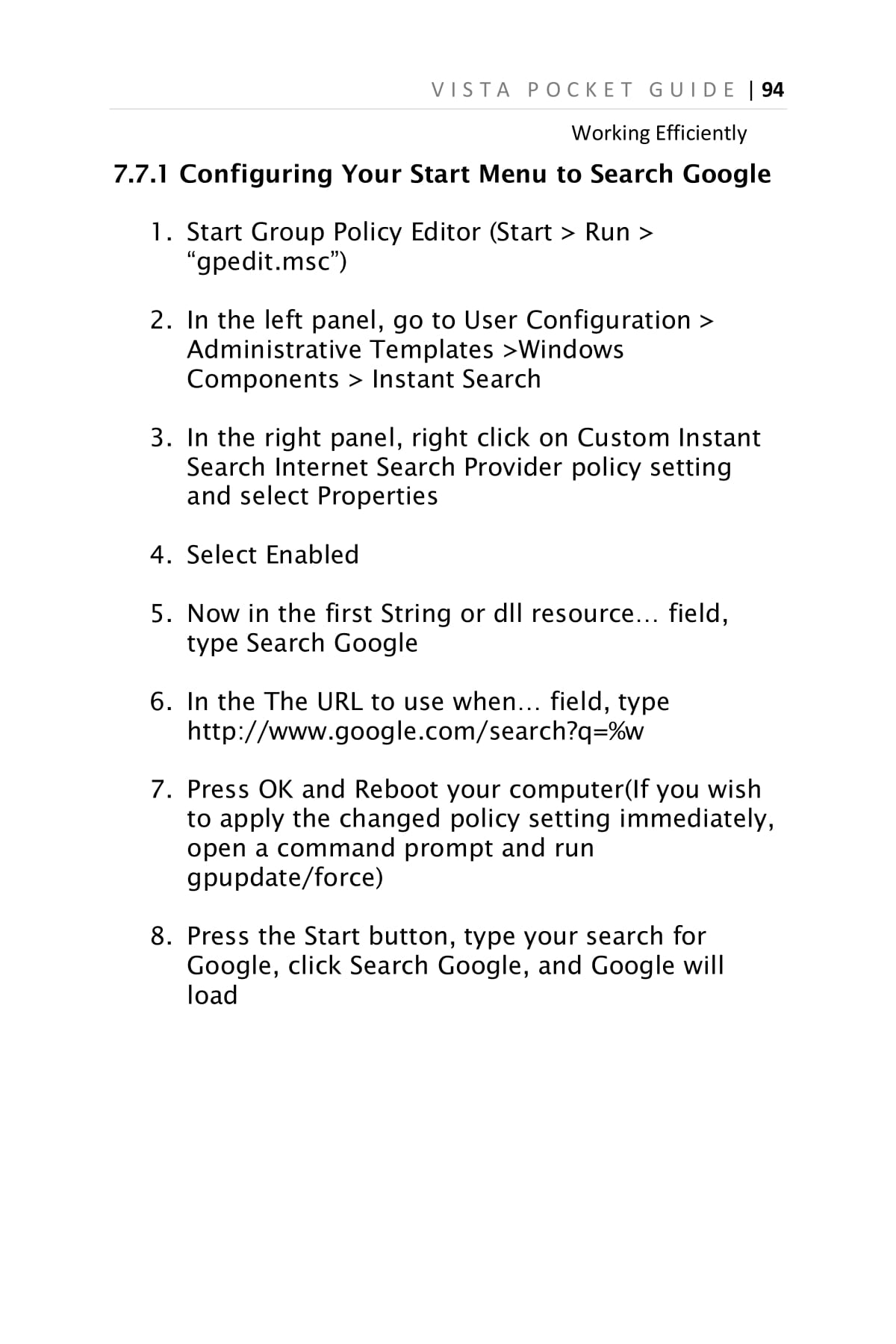 VISTA POCKET GUIDE | 94

Working Efficiently

7.7.1 Configuring Your Start Menu to Search Google

1. Start Group Policy Editor (Start > Run > “gpedit.msc”)

2. In the left panel, go to User Configuration > Administrative Templates >Windows Components > Instant Search

3. In the right panel, right click on Custom Instant Search Internet Search Provider policy setting and select Properties

4. Select Enabled

5. Now in the first String or dll resource… field, type Search Google

6. In the The URL to use when… field, type http://www.google.com/search?q=%w

7. Press OK and Reboot your computer(If you wish to apply the changed policy setting immediately, open a command prompt and run gpupdate/force)

8. Press the Start button, type your search for Google, click Search Google, and Google will load